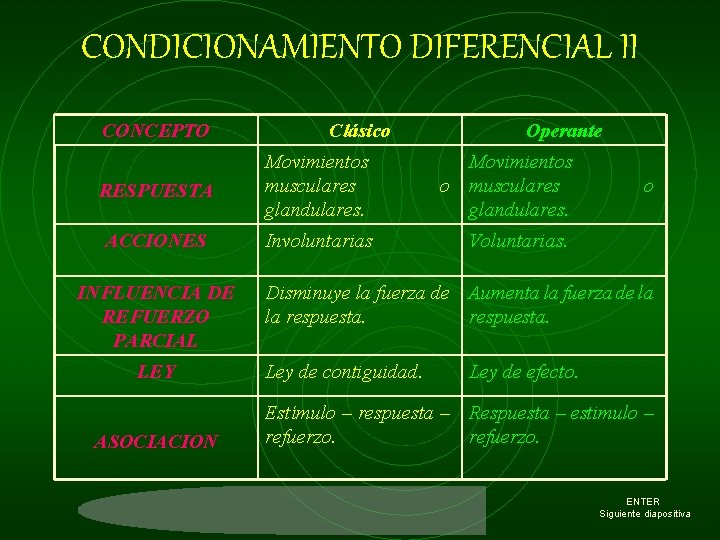 CONDICIONAMIENTO DIFERENCIAL II

| CONCEPTO | Clásico | Operante |
|---|---|---|
| RESPUESTA | Movimientos musculares o glandulares. | Movimientos musculares o glandulares. |
| ACCIONES | Involuntarias | Voluntarias. |
| INFLUENCIA DE REFUERZO PARCIAL | Disminuye la fuerza de la respuesta. | Aumenta la fuerza de la respuesta. |
| LEY | Ley de contiguidad. | Ley de efecto. |
| ASOCIACION | Estimulo – respuesta – refuerzo. | Respuesta – estimulo – refuerzo. |

ENTER
Siguiente diapositiva